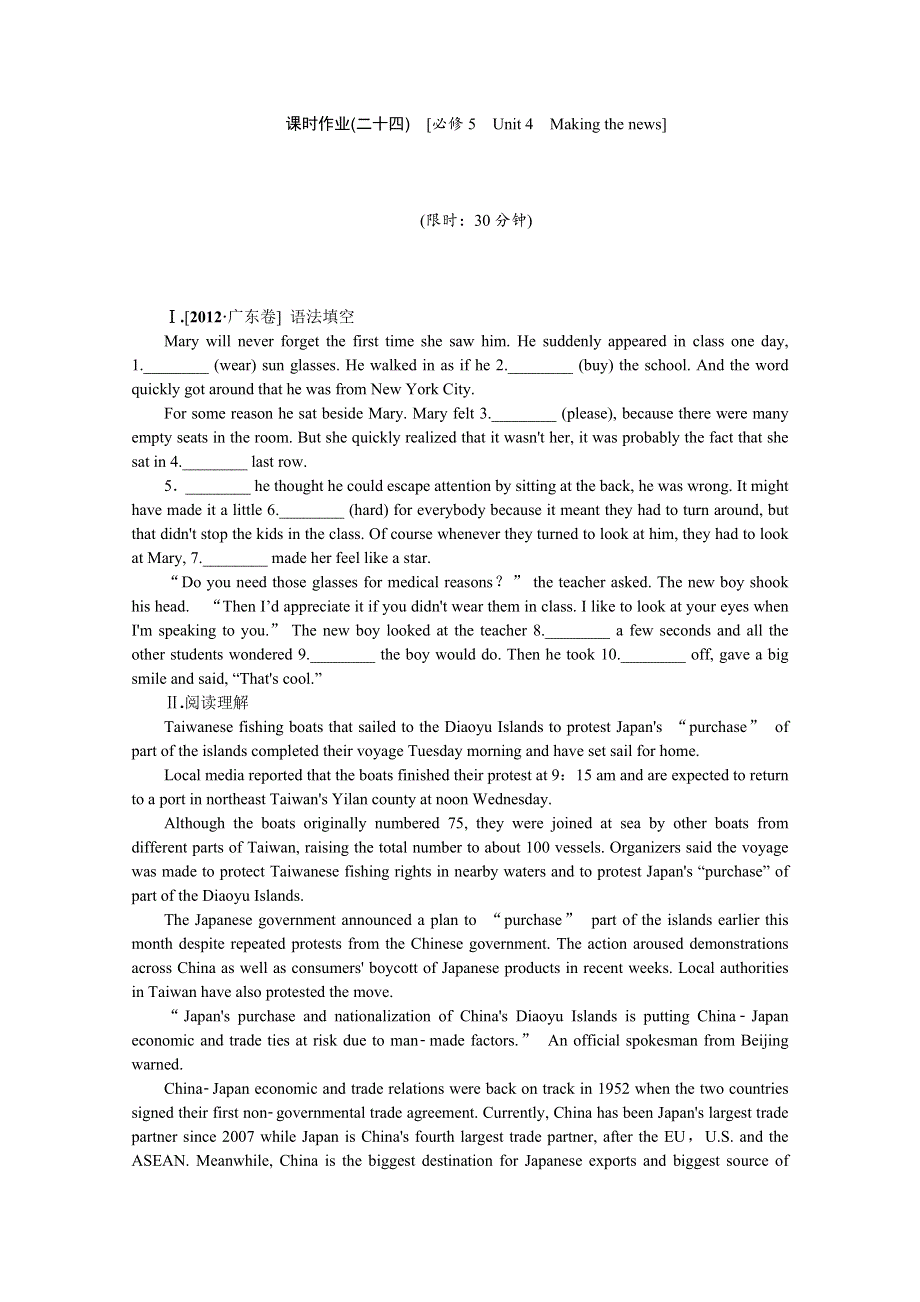 课时作业(二十四)　[必修 5　Unit 4　Making the news]

(限时：30 分钟)

Ⅰ.[2012·广东卷] 语法填空

Mary will never forget the first time she saw him. He suddenly appeared in class one day, 1.________ (wear) sun glasses. He walked in as if he 2.________ (buy) the school. And the word quickly got around that he was from New York City.

For some reason he sat beside Mary. Mary felt 3.________ (please), because there were many empty seats in the room. But she quickly realized that it wasn't her, it was probably the fact that she sat in 4.________ last row.

5．________ he thought he could escape attention by sitting at the back, he was wrong. It might have made it a little 6.________ (hard) for everybody because it meant they had to turn around, but that didn't stop the kids in the class. Of course whenever they turned to look at him, they had to look at Mary, 7.________ made her feel like a star.

“Do you need those glasses for medical reasons？” the teacher asked. The new boy shook his head. “Then I'd appreciate it if you didn't wear them in class. I like to look at your eyes when I'm speaking to you.” The new boy looked at the teacher 8.________ a few seconds and all the other students wondered 9.________ the boy would do. Then he took 10.________ off, gave a big smile and said, “That's cool.”

Ⅱ.阅读理解

Taiwanese fishing boats that sailed to the Diaoyu Islands to protest Japan's “purchase” of part of the islands completed their voyage Tuesday morning and have set sail for home.

Local media reported that the boats finished their protest at 9：15 am and are expected to return to a port in northeast Taiwan's Yilan county at noon Wednesday.

Although the boats originally numbered 75, they were joined at sea by other boats from different parts of Taiwan, raising the total number to about 100 vessels. Organizers said the voyage was made to protect Taiwanese fishing rights in nearby waters and to protest Japan's “purchase” of part of the Diaoyu Islands.

The Japanese government announced a plan to “purchase” part of the islands earlier this month despite repeated protests from the Chinese government. The action aroused demonstrations across China as well as consumers' boycott of Japanese products in recent weeks. Local authorities in Taiwan have also protested the move.

“Japan's purchase and nationalization of China's Diaoyu Islands is putting China-Japan economic and trade ties at risk due to man-made factors.” An official spokesman from Beijing warned.

China-Japan economic and trade relations were back on track in 1952 when the two countries signed their first non-governmental trade agreement. Currently, China has been Japan's largest trade partner since 2007 while Japan is China's fourth largest trade partner, after the EU，U.S. and the ASEAN. Meanwhile, China is the biggest destination for Japanese exports and biggest source of